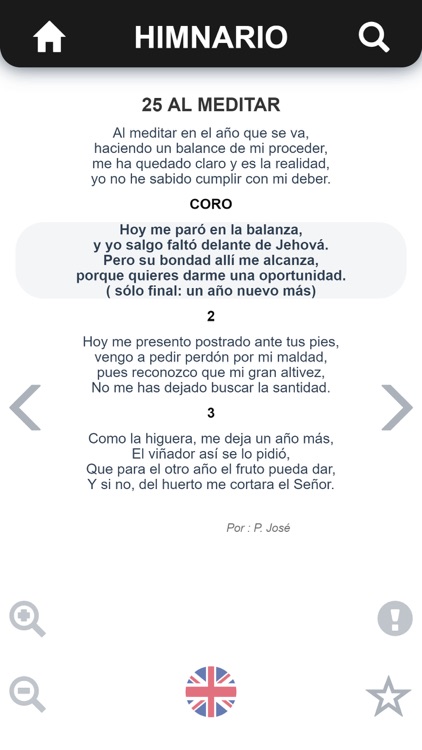 HIMNARIO

25 AL MEDITAR

Al meditar en el año que se va,
haciendo un balance de mi proceder,
me ha quedado claro y es la realidad,
yo no he sabido cumplir con mi deber.

CORO

Hoy me paró en la balanza,
y yo salgo faltó delante de Jehová.
Pero su bondad allí me alcanza,
porque quieres darme una oportunidad.
( sólo final: un año nuevo más)

2

Hoy me presento postrado ante tus pies,
vengo a pedir perdón por mi maldad,
pues reconozco que mi gran altivez,
No me has dejado buscar la santidad.

3

Como la higuera, me deja un año más,
El viñador así se lo pidió,
Que para el otro año el fruto pueda dar,
Y si no, del huerto me cortara el Señor.

Por : P. José